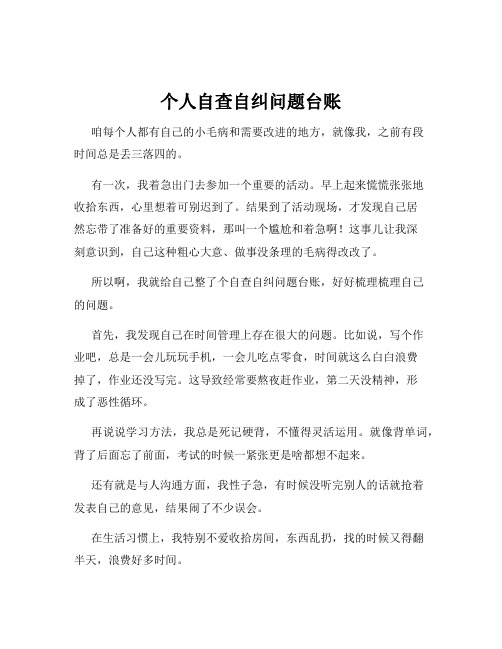 个人自查自纠问题台账

咱每个人都有自己的小毛病和需要改进的地方，就像我，之前有段时间总是丢三落四的。

有一次，我着急出门去参加一个重要的活动。早上起来慌慌张张地收拾东西，心里想着可别迟到了。结果到了活动现场，才发现自己居然忘带了准备好的重要资料，那叫一个尴尬和着急啊！这事儿让我深刻意识到，自己这种粗心大意、做事没条理的毛病得改改了。

所以啊，我就给自己整了个自查自纠问题台账，好好梳理梳理自己的问题。

首先，我发现自己在时间管理上存在很大的问题。比如说，写个作业吧，总是一会儿玩玩手机，一会儿吃点零食，时间就这么白白浪费掉了，作业还没写完。这导致经常要熬夜赶作业，第二天没精神，形成了恶性循环。

再说说学习方法，我总是死记硬背，不懂得灵活运用。就像背单词，背了后面忘了前面，考试的时候一紧张更是啥都想不起来。

还有就是与人沟通方面，我性子急，有时候没听完别人的话就抢着发表自己的意见，结果闹了不少误会。

在生活习惯上，我特别不爱收拾房间，东西乱扔，找的时候又得翻半天，浪费好多时间。